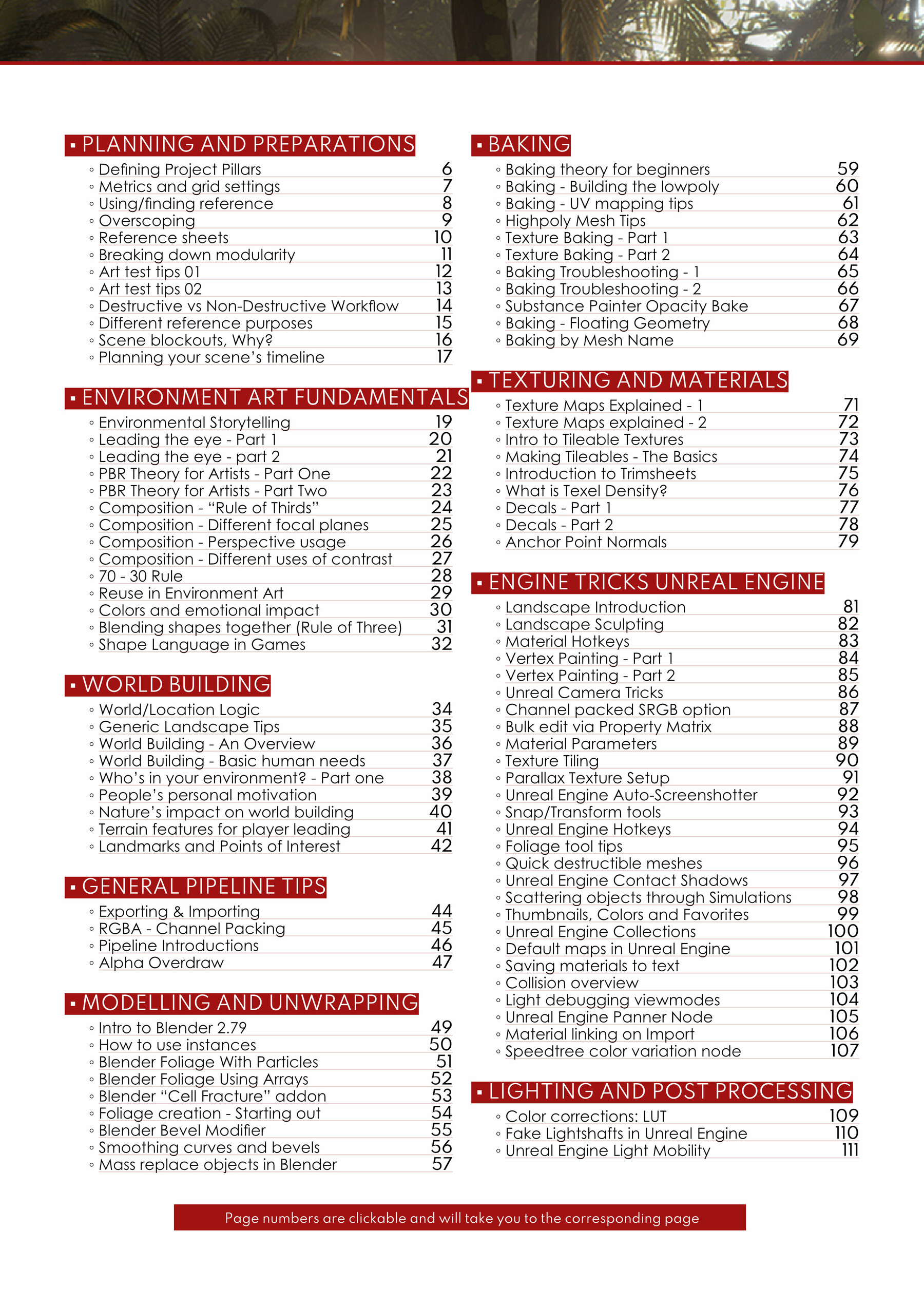 ▪ PLANNING AND PREPARATIONS

◦ Defining Project Pillars 6
◦ Metrics and grid settings 7
◦ Using/finding reference 8
◦ Overscoping 9
◦ Reference sheets 10
◦ Breaking down modularity 11
◦ Art test tips 01 12
◦ Art test tips 02 13
◦ Destructive vs Non-Destructive Workflow 14
◦ Different reference purposes 15
◦ Scene blockouts, Why? 16
◦ Planning your scene's timeline 17

▪ ENVIRONMENT ART FUNDAMENTALS

◦ Environmental Storytelling 19
◦ Leading the eye - Part 1 20
◦ Leading the eye - part 2 21
◦ PBR Theory for Artists - Part One 22
◦ PBR Theory for Artists - Part Two 23
◦ Composition - "Rule of Thirds" 24
◦ Composition - Different focal planes 25
◦ Composition - Perspective usage 26
◦ Composition - Different uses of contrast 27
◦ 70 - 30 Rule 28
◦ Reuse in Environment Art 29
◦ Colors and emotional impact 30
◦ Blending shapes together (Rule of Three) 31
◦ Shape Language in Games 32

▪ WORLD BUILDING

◦ World/Location Logic 34
◦ Generic Landscape Tips 35
◦ World Building - An Overview 36
◦ World Building - Basic human needs 37
◦ Who's in your environment? - Part one 38
◦ People's personal motivation 39
◦ Nature's impact on world building 40
◦ Terrain features for player leading 41
◦ Landmarks and Points of Interest 42

▪ GENERAL PIPELINE TIPS

◦ Exporting & Importing 44
◦ RGBA - Channel Packing 45
◦ Pipeline Introductions 46
◦ Alpha Overdraw 47

▪ MODELLING AND UNWRAPPING

◦ Intro to Blender 2.79 49
◦ How to use instances 50
◦ Blender Foliage With Particles 51
◦ Blender Foliage Using Arrays 52
◦ Blender "Cell Fracture" addon 53
◦ Foliage creation - Starting out 54
◦ Blender Bevel Modifier 55
◦ Smoothing curves and bevels 56
◦ Mass replace objects in Blender 57

▪ BAKING

◦ Baking theory for beginners 59
◦ Baking - Building the lowpoly 60
◦ Baking - UV mapping tips 61
◦ Highpoly Mesh Tips 62
◦ Texture Baking - Part 1 63
◦ Texture Baking - Part 2 64
◦ Baking Troubleshooting - 1 65
◦ Baking Troubleshooting - 2 66
◦ Substance Painter Opacity Bake 67
◦ Baking - Floating Geometry 68
◦ Baking by Mesh Name 69

▪ TEXTURING AND MATERIALS

◦ Texture Maps Explained - 1 71
◦ Texture Maps explained - 2 72
◦ Intro to Tileable Textures 73
◦ Making Tileables - The Basics 74
◦ Introduction to Trimsheets 75
◦ What is Texel Density? 76
◦ Decals - Part 1 77
◦ Decals - Part 2 78
◦ Anchor Point Normals 79

▪ ENGINE TRICKS UNREAL ENGINE

◦ Landscape Introduction 81
◦ Landscape Sculpting 82
◦ Material Hotkeys 83
◦ Vertex Painting - Part 1 84
◦ Vertex Painting - Part 2 85
◦ Unreal Camera Tricks 86
◦ Channel packed SRGB option 87
◦ Bulk edit via Property Matrix 88
◦ Material Parameters 89
◦ Texture Tiling 90
◦ Parallax Texture Setup 91
◦ Unreal Engine Auto-Screenshotter 92
◦ Snap/Transform tools 93
◦ Unreal Engine Hotkeys 94
◦ Foliage tool tips 95
◦ Quick destructible meshes 96
◦ Unreal Engine Contact Shadows 97
◦ Scattering objects through Simulations 98
◦ Thumbnails, Colors and Favorites 99
◦ Unreal Engine Collections 100
◦ Default maps in Unreal Engine 101
◦ Saving materials to text 102
◦ Collision overview 103
◦ Light debugging viewmodes 104
◦ Unreal Engine Panner Node 105
◦ Material linking on Import 106
◦ Speedtree color variation node 107

▪ LIGHTING AND POST PROCESSING

◦ Color corrections: LUT 109
◦ Fake Lightshafts in Unreal Engine 110
◦ Unreal Engine Light Mobility 111

Page numbers are clickable and will take you to the corresponding page